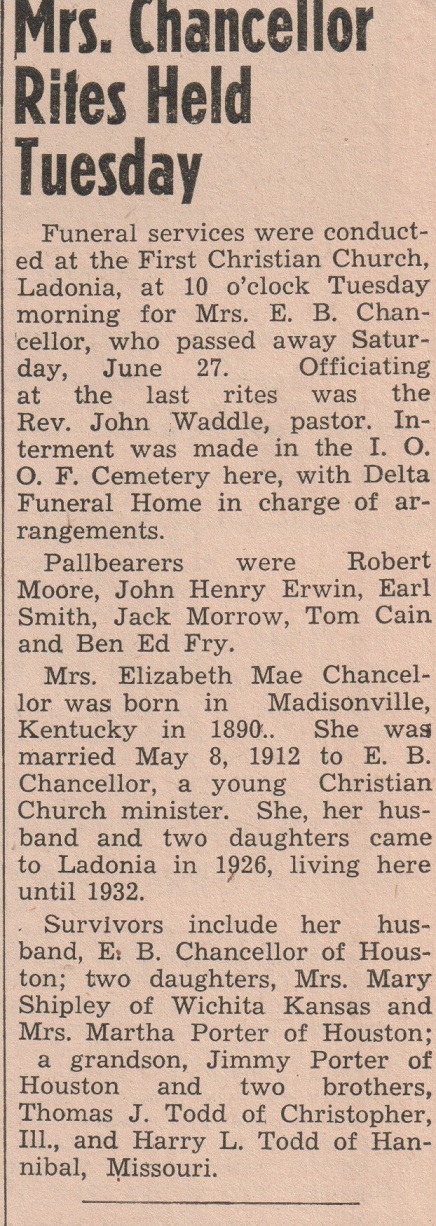 Mrs. Chancellor Rites Held Tuesday

Funeral services were conducted at the First Christian Church, Ladonia, at 10 o'clock Tuesday morning for Mrs. E. B. Chancellor, who passed away Saturday, June 27. Officiating at the last rites was the Rev. John Waddle, pastor. Interment was made in the I. O. O. F. Cemetery here, with Delta Funeral Home in charge of arrangements.

Pallbearers were Robert Moore, John Henry Erwin, Earl Smith, Jack Morrow, Tom Cain and Ben Ed Fry.

Mrs. Elizabeth Mae Chancellor was born in Madisonville, Kentucky in 1890.. She was married May 8, 1912 to E. B. Chancellor, a young Christian Church minister. She, her husband and two daughters came to Ladonia in 1926, living here until 1932.

Survivors include her husband, E. B. Chancellor of Houston; two daughters, Mrs. Mary Shipley of Wichita Kansas and Mrs. Martha Porter of Houston; a grandson, Jimmy Porter of Houston and two brothers, Thomas J. Todd of Christopher, Ill., and Harry L. Todd of Hannibal, Missouri.